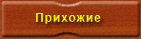 Прихожие